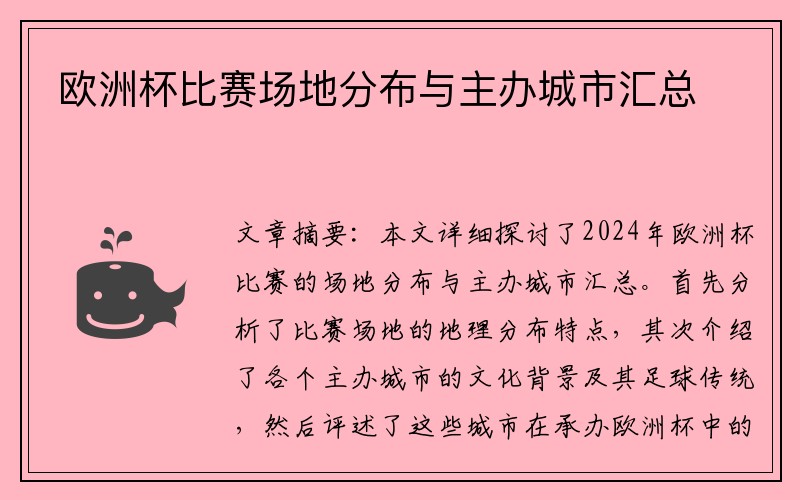 欧洲杯比赛场地分布与主办城市汇总

文章摘要：本文详细探讨了2024年欧洲杯比赛的场地分布与主办城市汇总。首先分析了比赛场地的地理分布特点，其次介绍了各个主办城市的文化背景及其足球传统，然后评述了这些城市在承办欧洲杯中的